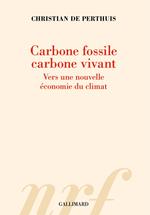 CHRISTIAN DE PERTHUIS

Carbone fossile
carbone vivant

Vers une nouvelle
économie du climat

nrf

GALLIMARD